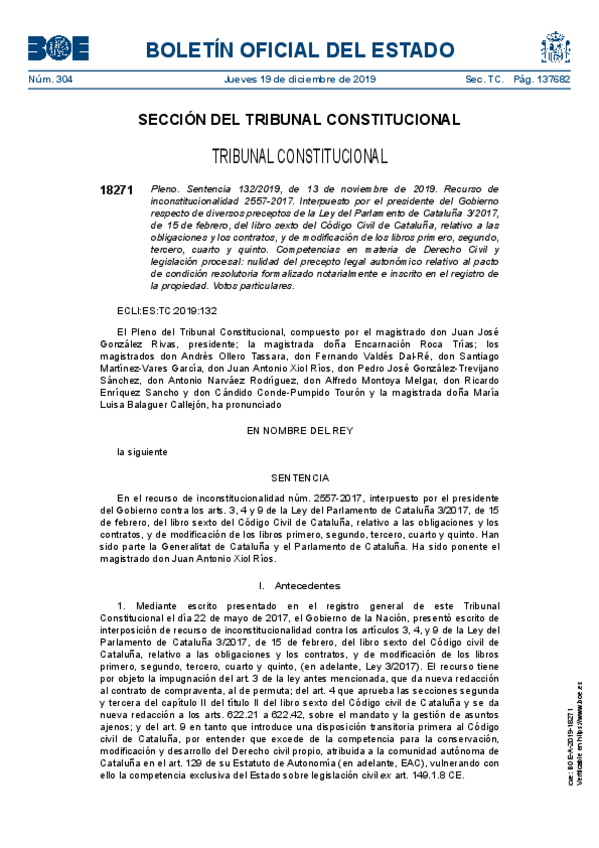 BOE

BOLETÍN OFICIAL DEL ESTADO

Núm. 304 Jueves 19 de diciembre de 2019 Sec. TC. Pág. 137682

SECCIÓN DEL TRIBUNAL CONSTITUCIONAL

TRIBUNAL CONSTITUCIONAL

18271 Pleno. Sentencia 132/2019, de 13 de noviembre de 2019. Recurso de inconstitucionalidad 2557-2017. Interpuesto por el presidente del Gobierno respecto de diversos preceptos de la Ley del Parlamento de Cataluña 3/2017, de 15 de febrero, del libro sexto del Código Civil de Cataluña, relativo a las obligaciones y los contratos, y de modificación de los libros primero, segundo, tercero, cuarto y quinto. Competencias en materia de Derecho Civil y legislación procesal: nulidad del precepto legal autonómico relativo al pacto de condición resolutoria formalizado notarialmente e inscrito en el registro de la propiedad. Votos particulares.

ECLI:ES:TC:2019:132

El Pleno del Tribunal Constitucional, compuesto por el magistrado don Juan José González Rivas, presidente; la magistrada doña Encarnación Roca Trías; los magistrados don Andrés Ollero Tassara, don Fernando Valdés Dal-Ré, don Santiago Martínez-Vares García, don Juan Antonio Xiol Ríos, don Pedro José González-Trevijano Sánchez, don Antonio Narváez Rodríguez, don Alfredo Montoya Melgar, don Ricardo Enríquez Sancho y don Cándido Conde-Pumpido Tourón y la magistrada doña María Luisa Balaguer Callejón, ha pronunciado

EN NOMBRE DEL REY

la siguiente

SENTENCIA

En el recurso de inconstitucionalidad núm. 2557-2017, interpuesto por el presidente del Gobierno contra los arts. 3, 4 y 9 de la Ley del Parlamento de Cataluña 3/2017, de 15 de febrero, del libro sexto del Código Civil de Cataluña, relativo a las obligaciones y los contratos, y de modificación de los libros primero, segundo, tercero, cuarto y quinto. Han sido parte la Generalitat de Cataluña y el Parlamento de Cataluña. Ha sido ponente el magistrado don Juan Antonio Xiol Ríos.

I. Antecedentes

1. Mediante escrito presentado en el registro general de este Tribunal Constitucional el día 22 de mayo de 2017, el Gobierno de la Nación, presentó escrito de interposición de recurso de inconstitucionalidad contra los artículos 3, 4, y 9 de la Ley del Parlamento de Cataluña 3/2017, de 15 de febrero, del libro sexto del Código civil de Cataluña, relativo a las obligaciones y los contratos, y de modificación de los libros primero, segundo, tercero, cuarto y quinto, (en adelante, Ley 3/2017). El recurso tiene por objeto la impugnación del art. 3 de la ley antes mencionada, que da nueva redacción al contrato de compraventa, al de permuta; del art. 4 que aprueba las secciones segunda y tercera del capítulo II del título II del libro sexto del Código civil de Cataluña y se da nueva redacción a los arts. 622.21 a 622.42, sobre el mandato y la gestión de asuntos ajenos; y del art. 9 en tanto que introduce una disposición transitoria primera al Código civil de Cataluña, por entender que excede de la competencia para la conservación, modificación y desarrollo del Derecho civil propio, atribuida a la comunidad autónoma de Cataluña en el art. 129 de su Estatuto de Autonomía (en adelante, EAC), vulnerando con ello la competencia exclusiva del Estado sobre legislación civil ex art. 149.1.8 CE.

cve: BOE-A-2019-18271
Verificable en https://www.boe.es